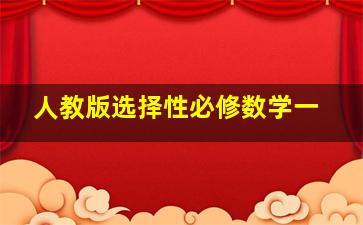 人教版选择性必修数学一